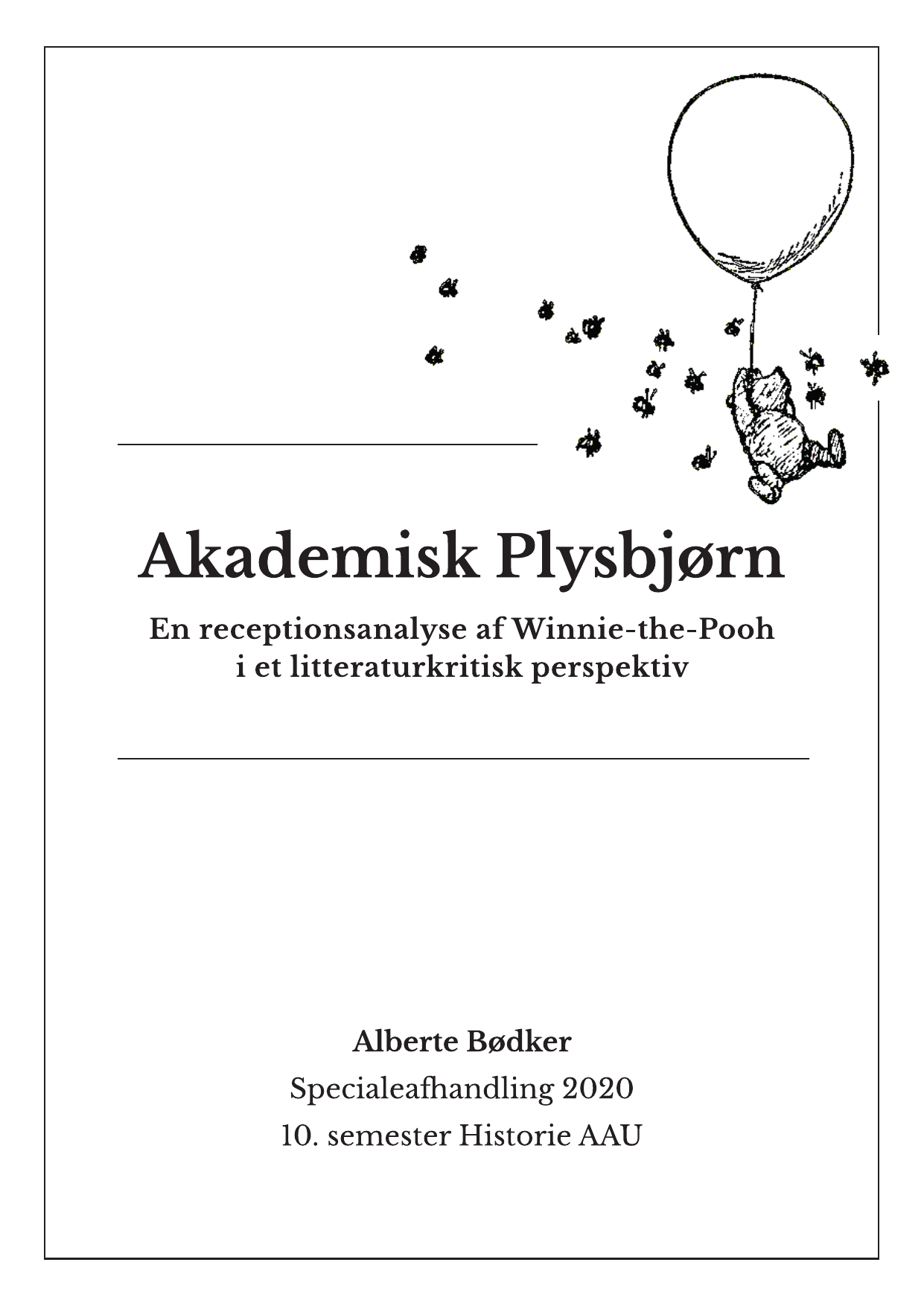 Akademisk Plysbjørn

En receptionsanalyse af Winnie-the-Pooh i et litteraturkritisk perspektiv

Alberte Bødker

Specialeafhandling 2020

10. semester Historie AAU